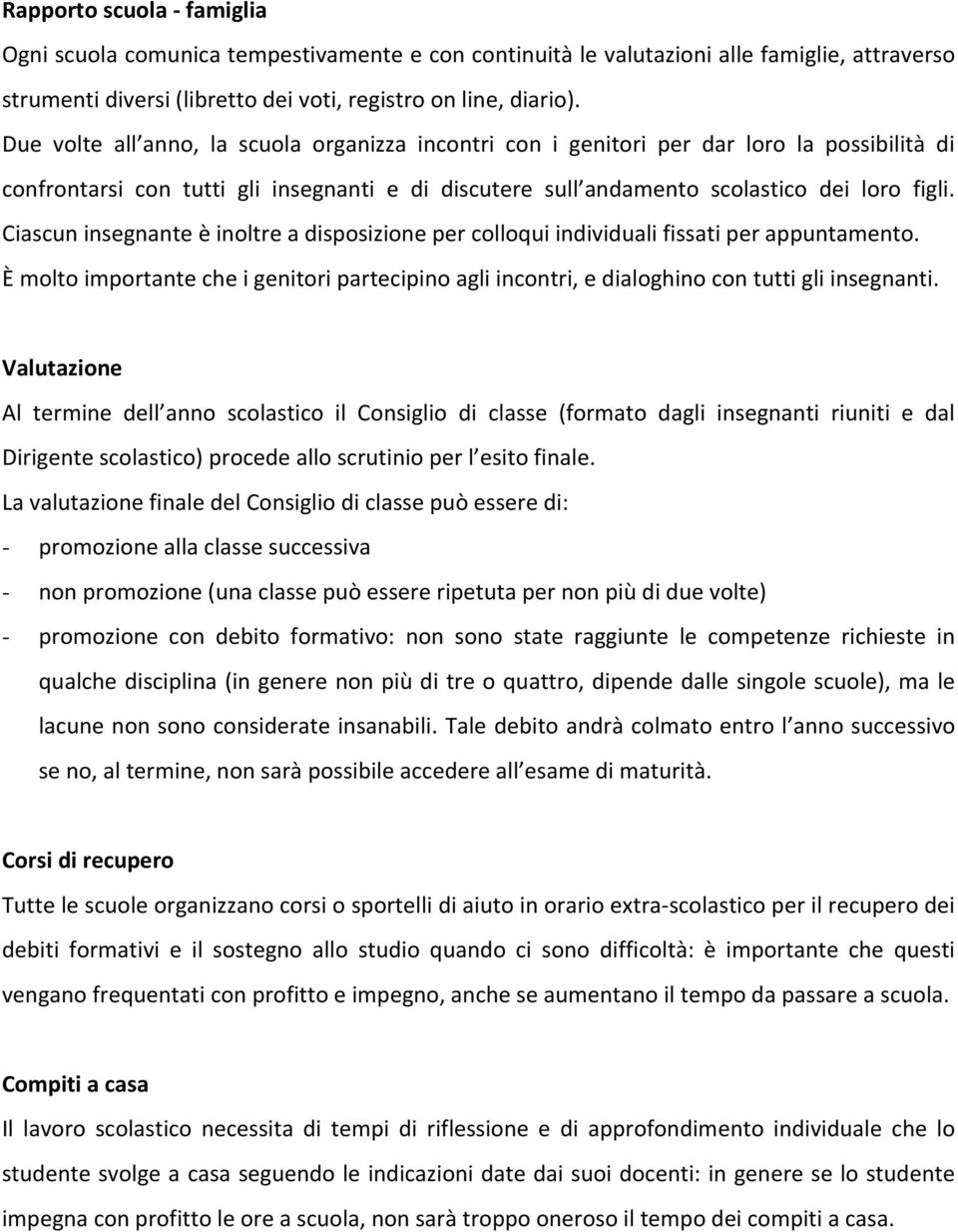 Rapporto scuola - famiglia

Ogni scuola comunica tempestivamente e con continuità le valutazioni alle famiglie, attraverso strumenti diversi (libretto dei voti, registro on line, diario).

Due volte all anno, la scuola organizza incontri con i genitori per dar loro la possibilità di confrontarsi con tutti gli insegnanti e di discutere sull andamento scolastico dei loro figli. Ciascun insegnante è inoltre a disposizione per colloqui individuali fissati per appuntamento.

È molto importante che i genitori partecipino agli incontri, e dialoghino con tutti gli insegnanti.

Valutazione

Al termine dell anno scolastico il Consiglio di classe (formato dagli insegnanti riuniti e dal Dirigente scolastico) procede allo scrutinio per l esito finale.

La valutazione finale del Consiglio di classe può essere di:

- promozione alla classe successiva
- non promozione (una classe può essere ripetuta per non più di due volte)
- promozione con debito formativo: non sono state raggiunte le competenze richieste in qualche disciplina (in genere non più di tre o quattro, dipende dalle singole scuole), ma le lacune non sono considerate insanabili. Tale debito andrà colmato entro l anno successivo se no, al termine, non sarà possibile accedere all esame di maturità.

Corsi di recupero

Tutte le scuole organizzano corsi o sportelli di aiuto in orario extra-scolastico per il recupero dei debiti formativi e il sostegno allo studio quando ci sono difficoltà: è importante che questi vengano frequentati con profitto e impegno, anche se aumentano il tempo da passare a scuola.

Compiti a casa

Il lavoro scolastico necessita di tempi di riflessione e di approfondimento individuale che lo studente svolge a casa seguendo le indicazioni date dai suoi docenti: in genere se lo studente impegna con profitto le ore a scuola, non sarà troppo oneroso il tempo dei compiti a casa.